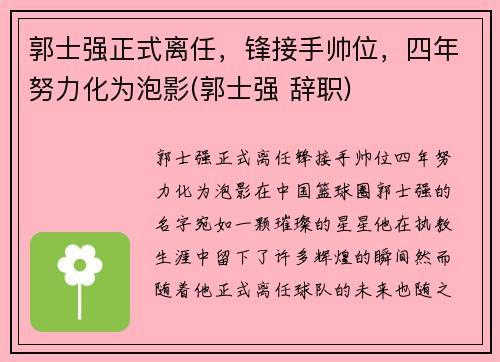 郭士强正式离任，锋接手帅位，四年努力化为泡影(郭士强 辞职)

郭士强正式离任锋接手帅位四年努力化为泡影在中国篮球圈郭士强的名字宛如一颗璀璨的星星他在执教生涯中留下了许多辉煌的瞬间然而随着他正式离任球队的未来也随之